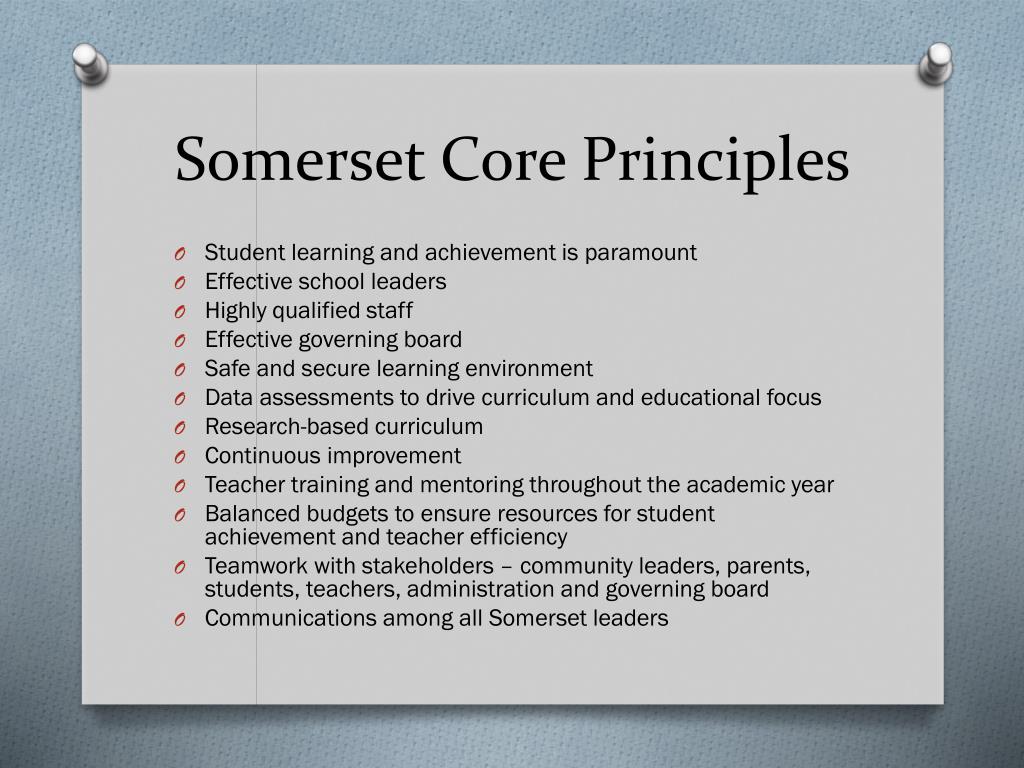 Somerset Core Principles

O Student learning and achievement is paramount
O Effective school leaders
O Highly qualified staff
O Effective governing board
O Safe and secure learning environment
O Data assessments to drive curriculum and educational focus
O Research-based curriculum
O Continuous improvement
O Teacher training and mentoring throughout the academic year
O Balanced budgets to ensure resources for student achievement and teacher efficiency
O Teamwork with stakeholders – community leaders, parents, students, teachers, administration and governing board
O Communications among all Somerset leaders